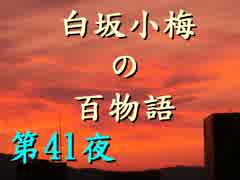 白坂小梅
の
百物語
第41夜